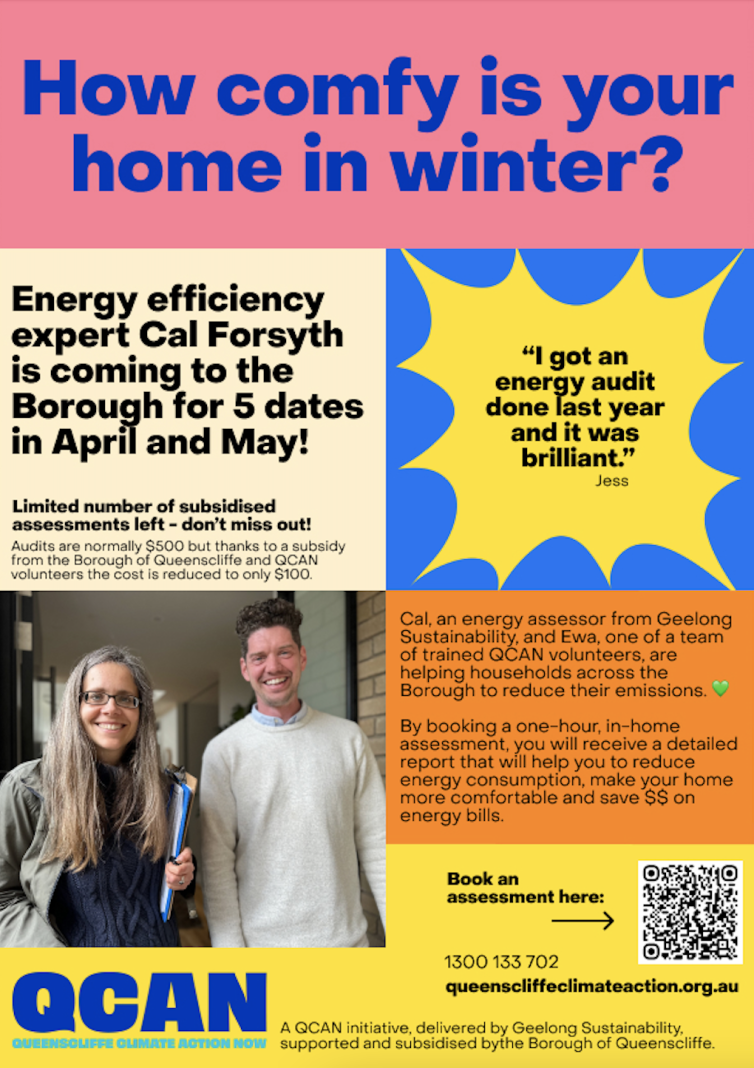 How comfy is your home in winter?

Energy efficiency expert Cal Forsyth is coming to the Borough for 5 dates in April and May!

Limited number of subsidised assessments left - don't miss out!

Audits are normally $500 but thanks to a subsidy from the Borough of Queenscliffe and QCAN volunteers the cost is reduced to only $100.

"I got an energy audit done last year and it was brilliant."
Jess

Cal, an energy assessor from Geelong Sustainability, and Ewa, one of a team of trained QCAN volunteers, are helping households across the Borough to reduce their emissions. 💚

By booking a one-hour, in-home assessment, you will receive a detailed report that will help you to reduce energy consumption, make your home more comfortable and save $$ on energy bills.

Book an assessment here:
→

1300 133 702
queenscliffeclimateaction.org.au

QCAN
QUEENSCLIFFE CLIMATE ACTION NOW

A QCAN initiative, delivered by Geelong Sustainability, supported and subsidised bythe Borough of Queenscliffe.